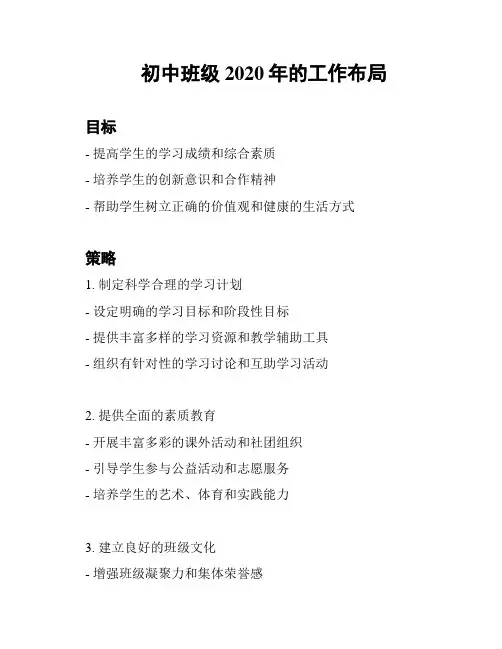 初中班级 2020 年的工作布局

目标

- 提高学生的学习成绩和综合素质
- 培养学生的创新意识和合作精神
- 帮助学生树立正确的价值观和健康的生活方式

策略

1. 制定科学合理的学习计划
- 设定明确的学习目标和阶段性目标
- 提供丰富多样的学习资源和教学辅助工具
- 组织有针对性的学习讨论和互助学习活动

2. 提供全面的素质教育
- 开展丰富多彩的课外活动和社团组织
- 引导学生参与公益活动和志愿服务
- 培养学生的艺术、体育和实践能力

3. 建立良好的班级文化
- 增强班级凝聚力和集体荣誉感